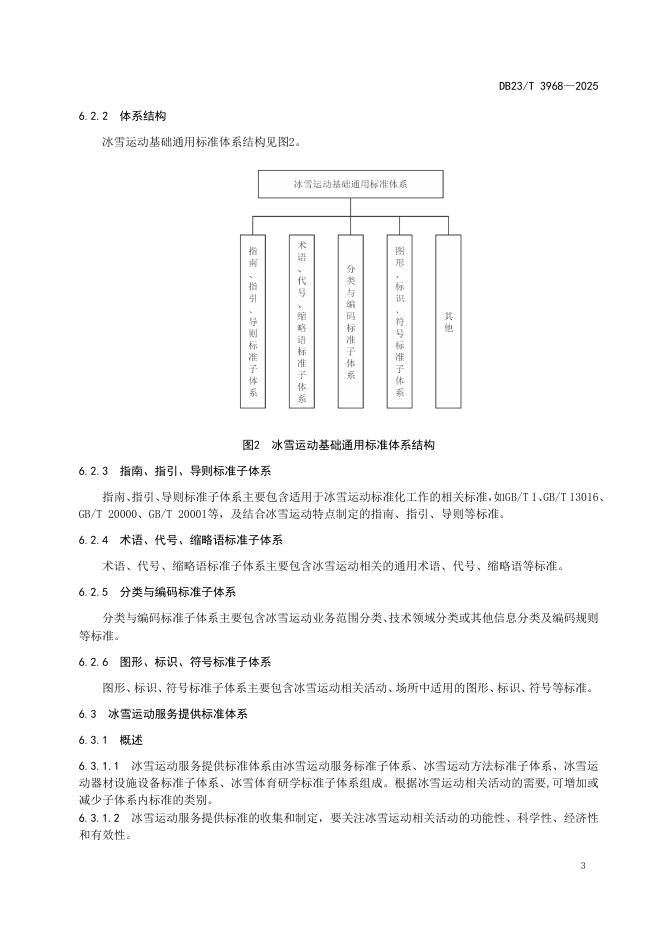 DB23/T 3968—2025

6.2.2 体系结构

冰雪运动基础通用标准体系结构见图2。

冰雪运动基础通用标准体系

指南、指引、导则标准子体系

术语、代号、缩略语标准子体系

分类与编码标准子体系

图形、标识、符号标准子体系

其他

图2 冰雪运动基础通用标准体系结构

6.2.3 指南、指引、导则标准子体系

指南、指引、导则标准子体系主要包含适用于冰雪运动标准化工作的相关标准，如GB/T 1、GB/T 13016、GB/T 20000、GB/T 20001等，及结合冰雪运动特点制定的指南、指引、导则等标准。

6.2.4 术语、代号、缩略语标准子体系

术语、代号、缩略语标准子体系主要包含冰雪运动相关的通用术语、代号、缩略语等标准。

6.2.5 分类与编码标准子体系

分类与编码标准子体系主要包含冰雪运动业务范围分类、技术领域分类或其他信息分类及编码规则等标准。

6.2.6 图形、标识、符号标准子体系

图形、标识、符号标准子体系主要包含冰雪运动相关活动、场所中适用的图形、标识、符号等标准。

6.3 冰雪运动服务提供标准体系

6.3.1 概述

6.3.1.1 冰雪运动服务提供标准体系由冰雪运动服务标准子体系、冰雪运动方法标准子体系、冰雪运动器材设施设备标准子体系、冰雪体育研学标准子体系组成。根据冰雪运动相关活动的需要，可增加或减少子体系内标准的类别。

6.3.1.2 冰雪运动服务提供标准的收集和制定，要关注冰雪运动相关活动的功能性、科学性、经济性和有效性。

3